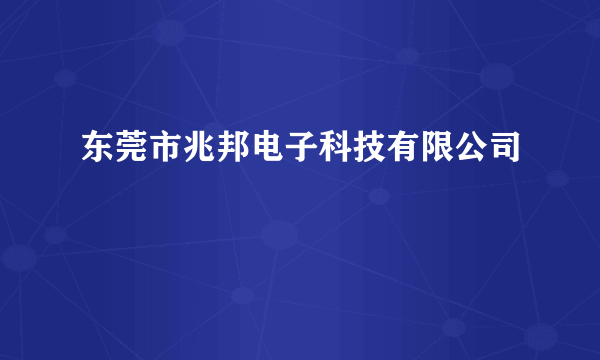 东莞市兆邦电子科技有限公司